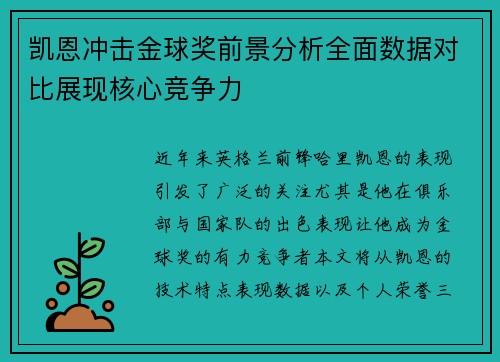 凯恩冲击金球奖前景分析全面数据对比展现核心竞争力

近年来英格兰前锋哈里凯恩的表现引发了广泛的关注尤其是他在俱乐部与国家队的出色表现让他成为金球奖的有力竞争者本文将从凯恩的技术特点表现数据以及个人荣誉三